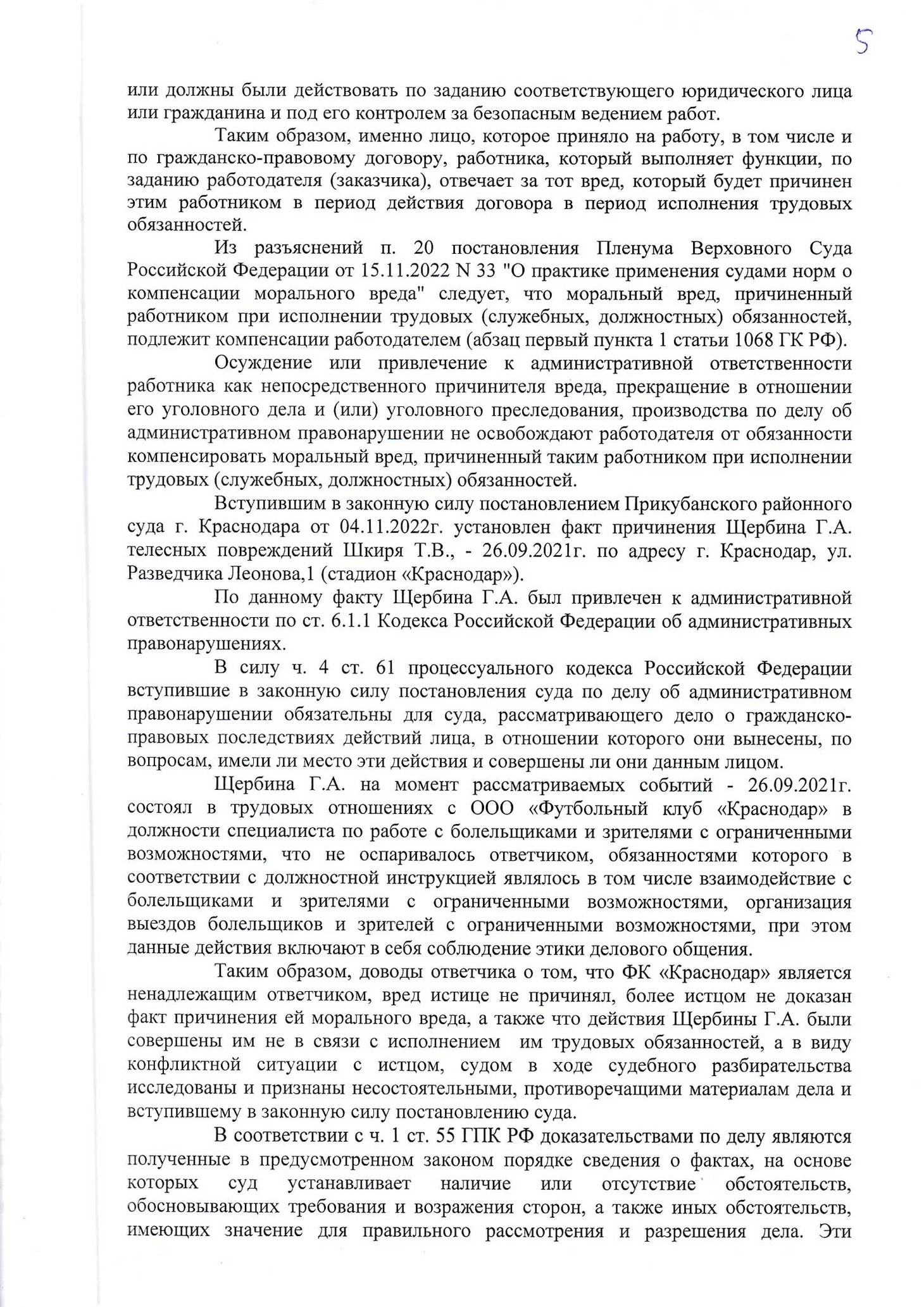 5

или должны были действовать по заданию соответствующего юридического лица или гражданина и под его контролем за безопасным ведением работ.

Таким образом, именно лицо, которое приняло на работу, в том числе и по гражданско-правовому договору, работника, который выполняет функции, по заданию работодателя (заказчика), отвечает за тот вред, который будет причинен этим работником в период действия договора в период исполнения трудовых обязанностей.

Из разъяснений п. 20 постановления Пленума Верховного Суда Российской Федерации от 15.11.2022 N 33 "О практике применения судами норм о компенсации морального вреда" следует, что моральный вред, причиненный работником при исполнении трудовых (служебных, должностных) обязанностей, подлежит компенсации работодателем (абзац первый пункта 1 статьи 1068 ГК РФ).

Осуждение или привлечение к административной ответственности работника как непосредственного причинителя вреда, прекращение в отношении его уголовного дела и (или) уголовного преследования, производства по делу об административном правонарушении не освобождают работодателя от обязанности компенсировать моральный вред, причиненный таким работником при исполнении трудовых (служебных, должностных) обязанностей.

Вступившим в законную силу постановлением Прикубанского районного суда г. Краснодара от 04.11.2022г. установлен факт причинения Щербина Г.А. телесных повреждений Шкиря Т.В., - 26.09.2021г. по адресу г. Краснодар, ул. Разведчика Леонова,1 (стадион «Краснодар»).

По данному факту Щербина Г.А. был привлечен к административной ответственности по ст. 6.1.1 Кодекса Российской Федерации об административных правонарушениях.

В силу ч. 4 ст. 61 процессуального кодекса Российской Федерации вступившие в законную силу постановления суда по делу об административном правонарушении обязательны для суда, рассматривающего дело о гражданско-правовых последствиях действий лица, в отношении которого они вынесены, по вопросам, имели ли место эти действия и совершены ли они данным лицом.

Щербина Г.А. на момент рассматриваемых событий - 26.09.2021г. состоял в трудовых отношениях с ООО «Футбольный клуб «Краснодар» в должности специалиста по работе с болельщиками и зрителями с ограниченными возможностями, что не оспаривалось ответчиком, обязанностями которого в соответствии с должностной инструкцией являлось в том числе взаимодействие с болельщиками и зрителями с ограниченными возможностями, организация выездов болельщиков и зрителей с ограниченными возможностями, при этом данные действия включают в себя соблюдение этики делового общения.

Таким образом, доводы ответчика о том, что ФК «Краснодар» является ненадлежащим ответчиком, вред истице не причинял, более истцом не доказан факт причинения ей морального вреда, а также что действия Щербины Г.А. были совершены им не в связи с исполнением им трудовых обязанностей, а в виду конфликтной ситуации с истцом, судом в ходе судебного разбирательства исследованы и признаны несостоятельными, противоречащими материалам дела и вступившему в законную силу постановлению суда.

В соответствии с ч. 1 ст. 55 ГПК РФ доказательствами по делу являются полученные в предусмотренном законом порядке сведения о фактах, на основе которых суд устанавливает наличие или отсутствие обстоятельств, обосновывающих требования и возражения сторон, а также иных обстоятельств, имеющих значение для правильного рассмотрения и разрешения дела. Эти